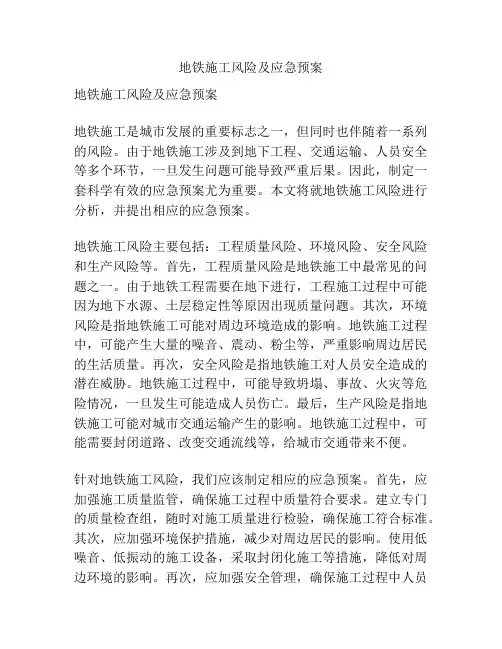 地铁施工风险及应急预案

地铁施工风险及应急预案

地铁施工是城市发展的重要标志之一，但同时也伴随着一系列的风险。由于地铁施工涉及到地下工程、交通运输、人员安全等多个环节，一旦发生问题可能导致严重后果。因此，制定一套科学有效的应急预案尤为重要。本文将就地铁施工风险进行分析，并提出相应的应急预案。

地铁施工风险主要包括：工程质量风险、环境风险、安全风险和生产风险等。首先，工程质量风险是地铁施工中最常见的问题之一。由于地铁工程需要在地下进行，工程施工过程中可能因为地下水源、土层稳定性等原因出现质量问题。其次，环境风险是指地铁施工可能对周边环境造成的影响。地铁施工过程中，可能产生大量的噪音、震动、粉尘等，严重影响周边居民的生活质量。再次，安全风险是指地铁施工对人员安全造成的潜在威胁。地铁施工过程中，可能导致坍塌、事故、火灾等危险情况，一旦发生可能造成人员伤亡。最后，生产风险是指地铁施工可能对城市交通运输产生的影响。地铁施工过程中，可能需要封闭道路、改变交通流线等，给城市交通带来不便。

针对地铁施工风险，我们应该制定相应的应急预案。首先，应加强施工质量监管，确保施工过程中质量符合要求。建立专门的质量检查组，随时对施工质量进行检验，确保施工符合标准。其次，应加强环境保护措施，减少对周边居民的影响。使用低噪音、低振动的施工设备，采取封闭化施工等措施，降低对周边环境的影响。再次，应加强安全管理，确保施工过程中人员